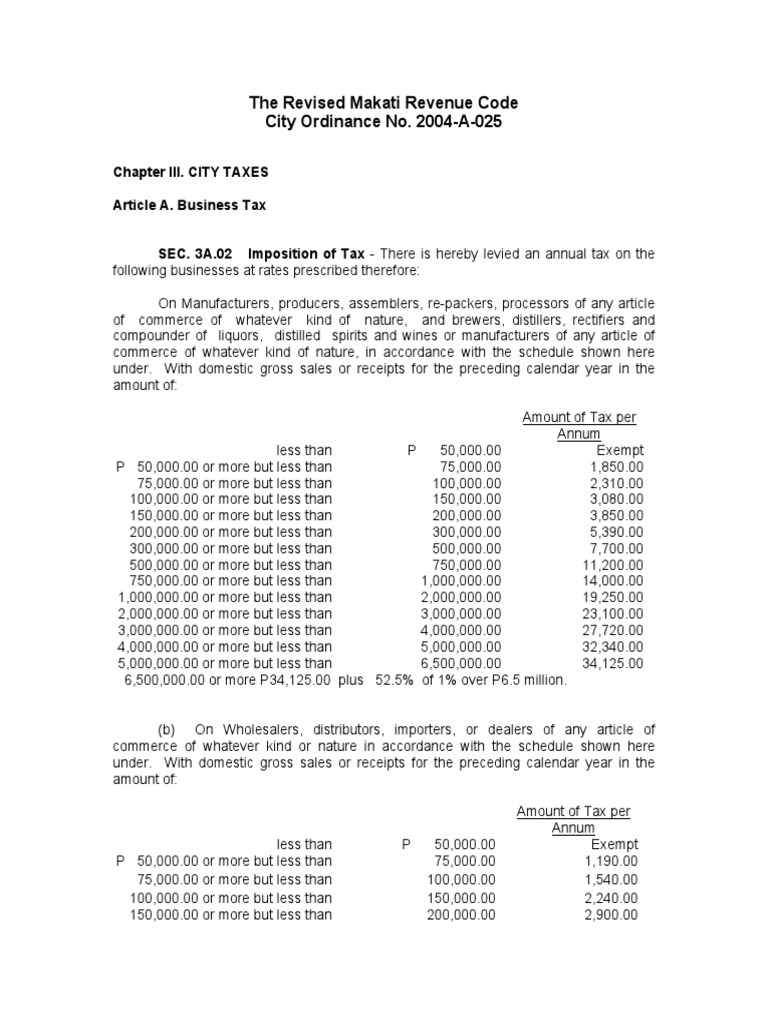 The Revised Makati Revenue Code
City Ordinance No. 2004-A-025

Chapter III. CITY TAXES

Article A. Business Tax

SEC. 3A.02 Imposition of Tax - There is hereby levied an annual tax on the following businesses at rates prescribed therefore:

On Manufacturers, producers, assemblers, re-packers, processors of any article of commerce of whatever kind of nature, and brewers, distillers, rectifiers and compounder of liquors, distilled spirits and wines or manufacturers of any article of commerce of whatever kind of nature, in accordance with the schedule shown here under. With domestic gross sales or receipts for the preceding calendar year in the amount of:

| | | Amount of Tax per Annum |
|---|---|---|
| less than | P 50,000.00 | Exempt |
| P 50,000.00 or more but less than | 75,000.00 | 1,850.00 |
| 75,000.00 or more but less than | 100,000.00 | 2,310.00 |
| 100,000.00 or more but less than | 150,000.00 | 3,080.00 |
| 150,000.00 or more but less than | 200,000.00 | 3,850.00 |
| 200,000.00 or more but less than | 300,000.00 | 5,390.00 |
| 300,000.00 or more but less than | 500,000.00 | 7,700.00 |
| 500,000.00 or more but less than | 750,000.00 | 11,200.00 |
| 750,000.00 or more but less than | 1,000,000.00 | 14,000.00 |
| 1,000,000.00 or more but less than | 2,000,000.00 | 19,250.00 |
| 2,000,000.00 or more but less than | 3,000,000.00 | 23,100.00 |
| 3,000,000.00 or more but less than | 4,000,000.00 | 27,720.00 |
| 4,000,000.00 or more but less than | 5,000,000.00 | 32,340.00 |
| 5,000,000.00 or more but less than | 6,500,000.00 | 34,125.00 |

6,500,000.00 or more P34,125.00 plus 52.5% of 1% over P6.5 million.

(b) On Wholesalers, distributors, importers, or dealers of any article of commerce of whatever kind or nature in accordance with the schedule shown here under. With domestic gross sales or receipts for the preceding calendar year in the amount of:

| | | Amount of Tax per Annum |
|---|---|---|
| less than | P 50,000.00 | Exempt |
| P 50,000.00 or more but less than | 75,000.00 | 1,190.00 |
| 75,000.00 or more but less than | 100,000.00 | 1,540.00 |
| 100,000.00 or more but less than | 150,000.00 | 2,240.00 |
| 150,000.00 or more but less than | 200,000.00 | 2,900.00 |